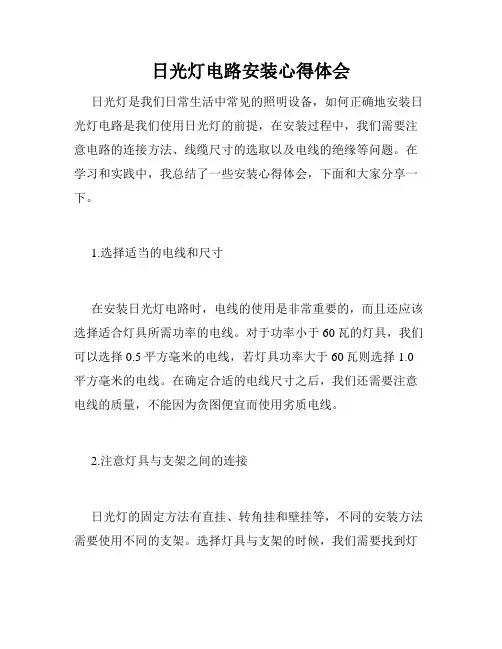 日光灯电路安装心得体会

日光灯是我们日常生活中常见的照明设备，如何正确地安装日光灯电路是我们使用日光灯的前提，在安装过程中，我们需要注意电路的连接方法、线缆尺寸的选取以及电线的绝缘等问题。在学习和实践中，我总结了一些安装心得体会，下面和大家分享一下。

1.选择适当的电线和尺寸

在安装日光灯电路时，电线的使用是非常重要的，而且还应该选择适合灯具所需功率的电线。对于功率小于 60 瓦的灯具，我们可以选择 0.5 平方毫米的电线，若灯具功率大于 60 瓦则选择 1.0 平方毫米的电线。在确定合适的电线尺寸之后，我们还需要注意电线的质量，不能因为贪图便宜而使用劣质电线。

2.注意灯具与支架之间的连接

日光灯的固定方法有直挂、转角挂和壁挂等，不同的安装方法需要使用不同的支架。选择灯具与支架的时候，我们需要找到灯